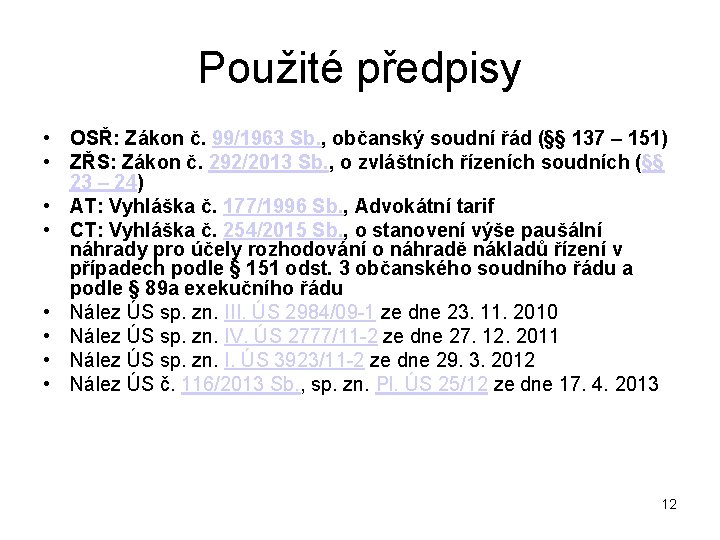 Použité předpisy

• OSŘ: Zákon č. 99/1963 Sb., občanský soudní řád (§§ 137 – 151)
• ZŘS: Zákon č. 292/2013 Sb., o zvláštních řízeních soudních (§§ 23 – 24)
• AT: Vyhláška č. 177/1996 Sb., Advokátní tarif
• CT: Vyhláška č. 254/2015 Sb., o stanovení výše paušální náhrady pro účely rozhodování o náhradě nákladů řízení v případech podle § 151 odst. 3 občanského soudního řádu a podle § 89a exekučního řádu
• Nález ÚS sp. zn. III. ÚS 2984/09-1 ze dne 23. 11. 2010
• Nález ÚS sp. zn. IV. ÚS 2777/11-2 ze dne 27. 12. 2011
• Nález ÚS sp. zn. I. ÚS 3923/11-2 ze dne 29. 3. 2012
• Nález ÚS č. 116/2013 Sb., sp. zn. Pl. ÚS 25/12 ze dne 17. 4. 2013

12